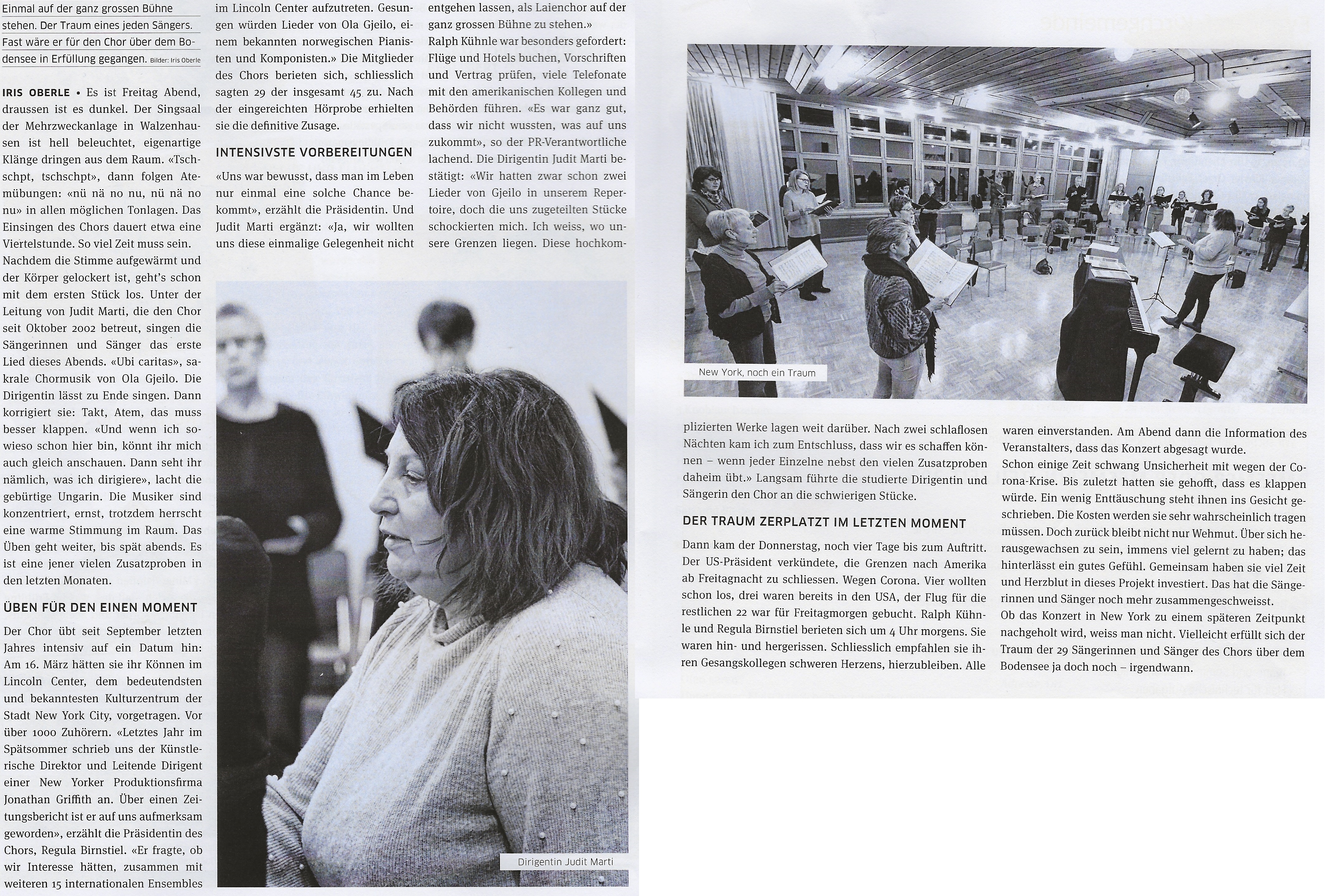 Einmal auf der ganz grossen Bühne stehen. Der Traum eines jeden Sängers. Fast wäre er für den Chor über dem Bodensee in Erfüllung gegangen. Bilder: Iris Oberle

IRIS OBERLE • Es ist Freitag Abend, draussen ist es dunkel. Der Singsaal der Mehrzweckanlage in Walzenhausen ist hell beleuchtet, eigenartige Klänge dringen aus dem Raum. «Tschschpt, tschschpt», dann folgen Atemübungen: «nü nä no nu, nü nä no nu» in allen möglichen Tonlagen. Das Einsingen des Chors dauert etwa eine Viertelstunde. So viel Zeit muss sein.

Nachdem die Stimme aufgewärmt und der Körper gelockert ist, geht's schon mit dem ersten Stück los. Unter der Leitung von Judit Marti, die den Chor seit Oktober 2002 betreut, singen die Sängerinnen und Sänger das erste Lied dieses Abends. «Ubi caritas», sakrale Chormusik von Ola Gjeilo. Die Dirigentin lässt zu Ende singen. Dann korrigiert sie: Takt, Atem, das muss besser klappen. «Und wenn ich sowieso schon hier bin, könnt ihr mich auch gleich anschauen. Dann seht ihr nämlich, was ich dirigiere», lacht die gebürtige Ungarin. Die Musiker sind konzentriert, ernst, trotzdem herrscht eine warme Stimmung im Raum. Das Üben geht weiter, bis spät abends. Es ist eine jener vielen Zusatzproben in den letzten Monaten.

ÜBEN FÜR DEN EINEN MOMENT

Der Chor übt seit September letzten Jahres intensiv auf ein Datum hin: Am 16. März hätten sie ihr Können im Lincoln Center, dem bedeutendsten und bekanntesten Kulturzentrum der Stadt New York City, vorgetragen. Vor über 1000 Zuhörern. «Letztes Jahr im Spätsommer schrieb uns der Künstlerische Direktor und Leitende Dirigent einer New Yorker Produktionsfirma Jonathan Griffith an. Über einen Zeitungsbericht ist er auf uns aufmerksam geworden», erzählt die Präsidentin des Chors, Regula Birnstiel. «Er fragte, ob wir Interesse hätten, zusammen mit weiteren 15 internationalen Ensembles im Lincoln Center aufzutreten. Gesungen würden Lieder von Ola Gjeilo, einem bekannten norwegischen Pianisten und Komponisten.» Die Mitglieder des Chors berieten sich, schliesslich sagten 29 der insgesamt 45 zu. Nach der eingereichten Hörprobe erhielten sie die definitive Zusage.

INTENSIVSTE VORBEREITUNGEN

«Uns war bewusst, dass man im Leben nur einmal eine solche Chance bekommt», erzählt die Präsidentin. Und Judit Marti ergänzt: «Ja, wir wollten uns diese einmalige Gelegenheit nicht entgehen lassen, als Laienchor auf der ganz grossen Bühne zu stehen.»

Ralph Kühnle war besonders gefordert: Flüge und Hotels buchen, Vorschriften und Vertrag prüfen, viele Telefonate mit den amerikanischen Kollegen und Behörden führen. «Es war ganz gut, dass wir nicht wussten, was auf uns zukommt», so der PR-Verantwortliche lachend. Die Dirigentin Judit Marti bestätigt: «Wir hatten zwar schon zwei Lieder von Gjeilo in unserem Repertoire, doch die uns zugeteilten Stücke schockierten mich. Ich weiss, wo unsere Grenzen liegen. Diese hochkomplizierten Werke lagen weit darüber. Nach zwei schlaflosen Nächten kam ich zum Entschluss, dass wir es schaffen können – wenn jeder Einzelne nebst den vielen Zusatzproben daheim übt.» Langsam führte die studierte Dirigentin und Sängerin den Chor an die schwierigen Stücke.

Dirigentin Judit Marti

New York, noch ein Traum

DER TRAUM ZERPLATZT IM LETZTEN MOMENT

Dann kam der Donnerstag, noch vier Tage bis zum Auftritt. Der US-Präsident verkündete, die Grenzen nach Amerika ab Freitagnacht zu schliessen. Wegen Corona. Vier wollten schon los, drei waren bereits in den USA, der Flug für die restlichen 22 war für Freitagmorgen gebucht. Ralph Kühnle und Regula Birnstiel berieten sich um 4 Uhr morgens. Sie waren hin- und hergerissen. Schliesslich empfahlen sie ihren Gesangskollegen schweren Herzens, hierzubleiben. Alle waren einverstanden. Am Abend dann die Information des Veranstalters, dass das Konzert abgesagt wurde.

Schon einige Zeit schwang Unsicherheit mit wegen der Corona-Krise. Bis zuletzt hatten sie gehofft, dass es klappen würde. Ein wenig Enttäuschung steht ihnen ins Gesicht geschrieben. Die Kosten werden sie sehr wahrscheinlich tragen müssen. Doch zurück bleibt nicht nur Wehmut. Über sich herausgewachsen zu sein, immens viel gelernt zu haben; das hinterlässt ein gutes Gefühl. Gemeinsam haben sie viel Zeit und Herzblut in dieses Projekt investiert. Das hat die Sängerinnen und Sänger noch mehr zusammengeschweisst.

Ob das Konzert in New York zu einem späteren Zeitpunkt nachgeholt wird, weiss man nicht. Vielleicht erfüllt sich der Traum der 29 Sängerinnen und Sänger des Chors über dem Bodensee ja doch noch – irgendwann.